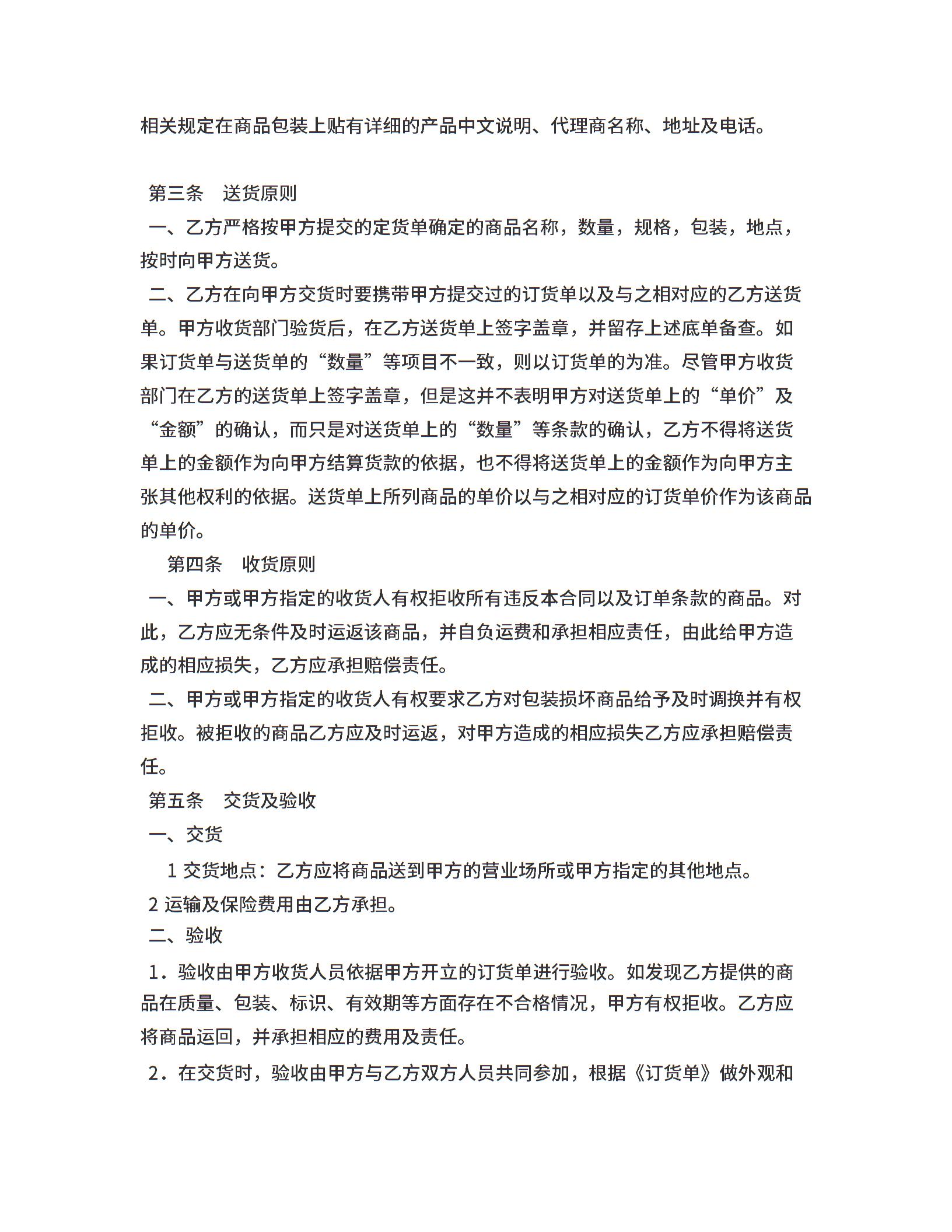 相关规定在商品包装上贴有详细的产品中文说明、代理商名称、地址及电话。

第三条 送货原则

一、乙方严格按甲方提交的定货单确定的商品名称，数量，规格，包装，地点，按时向甲方送货。

二、乙方在向甲方交货时要携带甲方提交过的订货单以及与之相对应的乙方送货单。甲方收货部门验货后，在乙方送货单上签字盖章，并留存上述底单备查。如果订货单与送货单的“数量”等项目不一致，则以订货单的为准。尽管甲方收货部门在乙方的送货单上签字盖章，但是这并不表明甲方对送货单上的“单价”及“金额”的确认，而只是对送货单上的“数量”等条款的确认，乙方不得将送货单上的金额作为向甲方结算货款的依据，也不得将送货单上的金额作为向甲方主张其他权利的依据。送货单上所列商品的单价以与之相对应的订货单价作为该商品的单价。

第四条 收货原则

一、甲方或甲方指定的收货人有权拒收所有违反本合同以及订单条款的商品。对此，乙方应无条件及时运返该商品，并自负运费和承担相应责任，由此给甲方造成的相应损失，乙方应承担赔偿责任。

二、甲方或甲方指定的收货人有权要求乙方对包装损坏商品给予及时调换并有权拒收。被拒收的商品乙方应及时运返，对甲方造成的相应损失乙方应承担赔偿责任。

第五条 交货及验收

一、交货

1 交货地点：乙方应将商品送到甲方的营业场所或甲方指定的其他地点。

2 运输及保险费用由乙方承担。

二、验收

1．验收由甲方收货人员依据甲方开立的订货单进行验收。如发现乙方提供的商品在质量、包装、标识、有效期等方面存在不合格情况，甲方有权拒收。乙方应将商品运回，并承担相应的费用及责任。

2．在交货时，验收由甲方与乙方双方人员共同参加，根据《订货单》做外观和